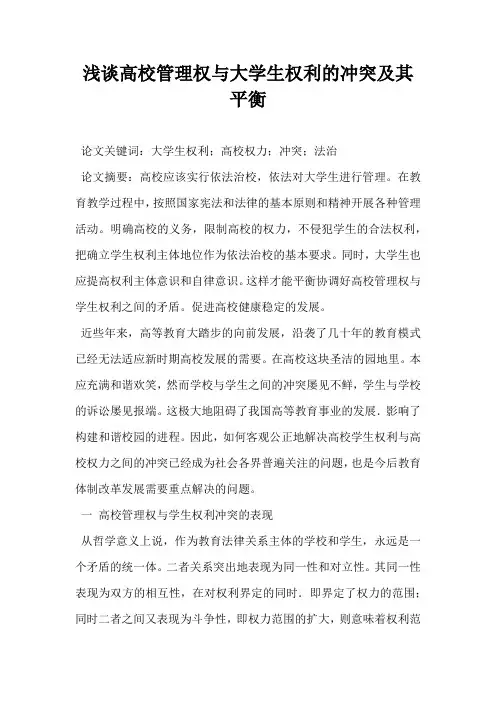 浅谈高校管理权与大学生权利的冲突及其平衡

论文关键词：大学生权利；高校权力；冲突；法治

论文摘要：高校应该实行依法治校，依法对大学生进行管理。在教育教学过程中，按照国家宪法和法律的基本原则和精神开展各种管理活动。明确高校的义务，限制高校的权力，不侵犯学生的合法权利，把确立学生权利主体地位作为依法治校的基本要求。同时，大学生也应提高权利主体意识和自律意识。这样才能平衡协调好高校管理权与学生权利之间的矛盾。促进高校健康稳定的发展。

近些年来，高等教育大踏步的向前发展，沿袭了几十年的教育模式已经无法适应新时期高校发展的需要。在高校这块圣洁的园地里。本应充满和谐欢笑，然而学校与学生之间的冲突屡见不鲜，学生与学校的诉讼屡见报端。这极大地阻碍了我国高等教育事业的发展．影响了构建和谐校园的进程。因此，如何客观公正地解决高校学生权利与高校权力之间的冲突已经成为社会各界普遍关注的问题，也是今后教育体制改革发展需要重点解决的问题。

一 高校管理权与学生权利冲突的表现

从哲学意义上说，作为教育法律关系主体的学校和学生，永远是一个矛盾的统一体。二者关系突出地表现为同一性和对立性。其同一性表现为双方的相互性，在对权利界定的同时．即界定了权力的范围；同时二者之间又表现为斗争性，即权力范围的扩大，则意味着权利范